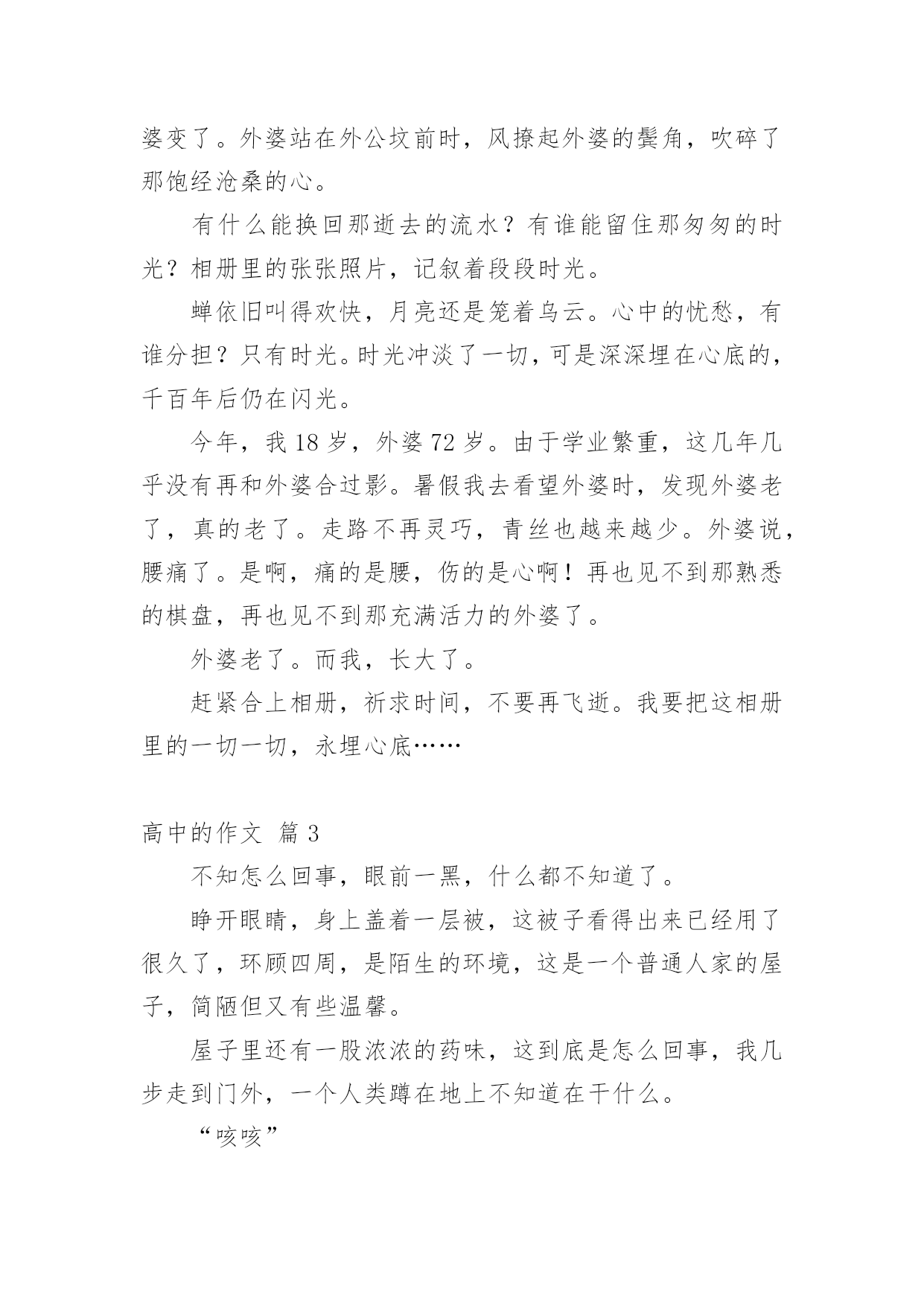 婆变了。外婆站在外公坟前时，风撩起外婆的鬓角，吹碎了那饱经沧桑的心。

有什么能换回那逝去的流水？有谁能留住那匆匆的时光？相册里的张张照片，记叙着段段时光。

蝉依旧叫得欢快，月亮还是笼着乌云。心中的忧愁，有谁分担？只有时光。时光冲淡了一切，可是深深埋在心底的，千百年后仍在闪光。

今年，我 18 岁，外婆 72 岁。由于学业繁重，这几年几乎没有再和外婆合过影。暑假我去看望外婆时，发现外婆老了，真的老了。走路不再灵巧，青丝也越来越少。外婆说，腰痛了。是啊，痛的是腰，伤的是心啊！再也见不到那熟悉的棋盘，再也见不到那充满活力的外婆了。

外婆老了。而我，长大了。

赶紧合上相册，祈求时间，不要再飞逝。我要把这相册里的一切一切，永埋心底……

高中的作文 篇 3

不知怎么回事，眼前一黑，什么都不知道了。

睁开眼睛，身上盖着一层被，这被子看得出来已经用了很久了，环顾四周，是陌生的环境，这是一个普通人家的屋子，简陋但又有些温馨。

屋子里还有一股浓浓的药味，这到底是怎么回事，我几步走到门外，一个人类蹲在地上不知道在干什么。

“咳咳”